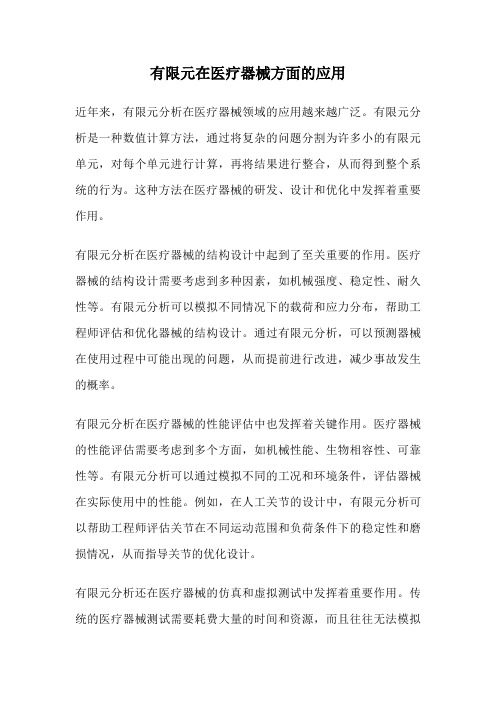 有限元在医疗器械方面的应用

近年来，有限元分析在医疗器械领域的应用越来越广泛。有限元分析是一种数值计算方法，通过将复杂的问题分割为许多小的有限元单元，对每个单元进行计算，再将结果进行整合，从而得到整个系统的行为。这种方法在医疗器械的研发、设计和优化中发挥着重要作用。

有限元分析在医疗器械的结构设计中起到了至关重要的作用。医疗器械的结构设计需要考虑到多种因素，如机械强度、稳定性、耐久性等。有限元分析可以模拟不同情况下的载荷和应力分布，帮助工程师评估和优化器械的结构设计。通过有限元分析，可以预测器械在使用过程中可能出现的问题，从而提前进行改进，减少事故发生的概率。

有限元分析在医疗器械的性能评估中也发挥着关键作用。医疗器械的性能评估需要考虑到多个方面，如机械性能、生物相容性、可靠性等。有限元分析可以通过模拟不同的工况和环境条件，评估器械在实际使用中的性能。例如，在人工关节的设计中，有限元分析可以帮助工程师评估关节在不同运动范围和负荷条件下的稳定性和磨损情况，从而指导关节的优化设计。

有限元分析还在医疗器械的仿真和虚拟测试中发挥着重要作用。传统的医疗器械测试需要耗费大量的时间和资源，而且往往无法模拟